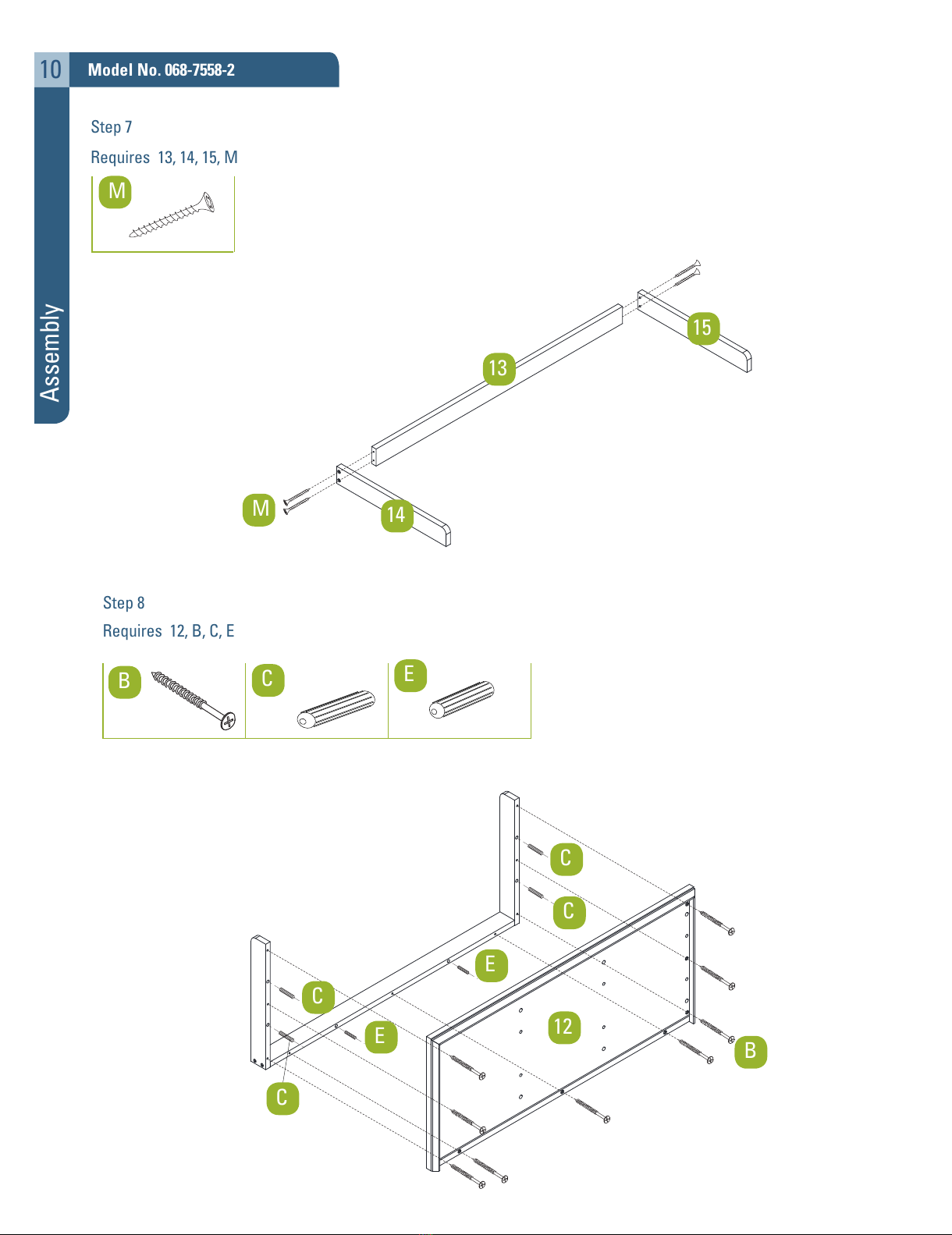 10 Model No. 068-7558-2

Assembly

Step 7

Requires 13, 14, 15, M

M

15

13

M

14

Step 8

Requires 12, B, C, E

B

C

E

C

C

E

C

E

12

B

C